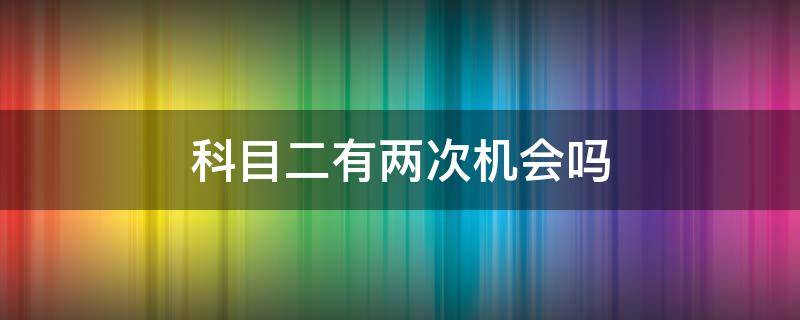 科目二有两次机会吗